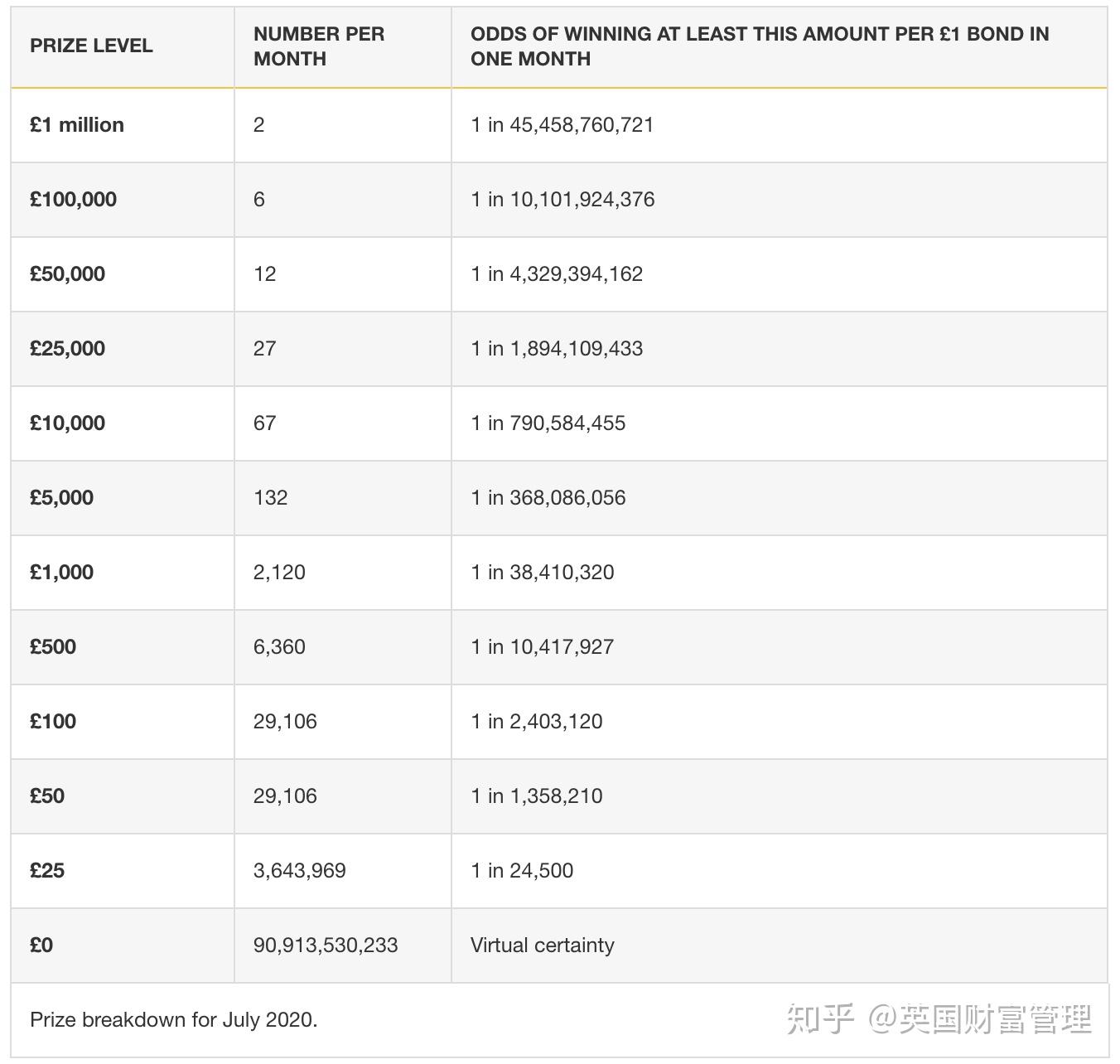 | PRIZE LEVEL | NUMBER PER MONTH | ODDS OF WINNING AT LEAST THIS AMOUNT PER £1 BOND IN ONE MONTH |
|---|---|---|
| £1 million | 2 | 1 in 45,458,760,721 |
| £100,000 | 6 | 1 in 10,101,924,376 |
| £50,000 | 12 | 1 in 4,329,394,162 |
| £25,000 | 27 | 1 in 1,894,109,433 |
| £10,000 | 67 | 1 in 790,584,455 |
| £5,000 | 132 | 1 in 368,086,056 |
| £1,000 | 2,120 | 1 in 38,410,320 |
| £500 | 6,360 | 1 in 10,417,927 |
| £100 | 29,106 | 1 in 2,403,120 |
| £50 | 29,106 | 1 in 1,358,210 |
| £25 | 3,643,969 | 1 in 24,500 |
| £0 | 90,913,530,233 | Virtual certainty |

Prize breakdown for July 2020.

知乎 @英国财富管理